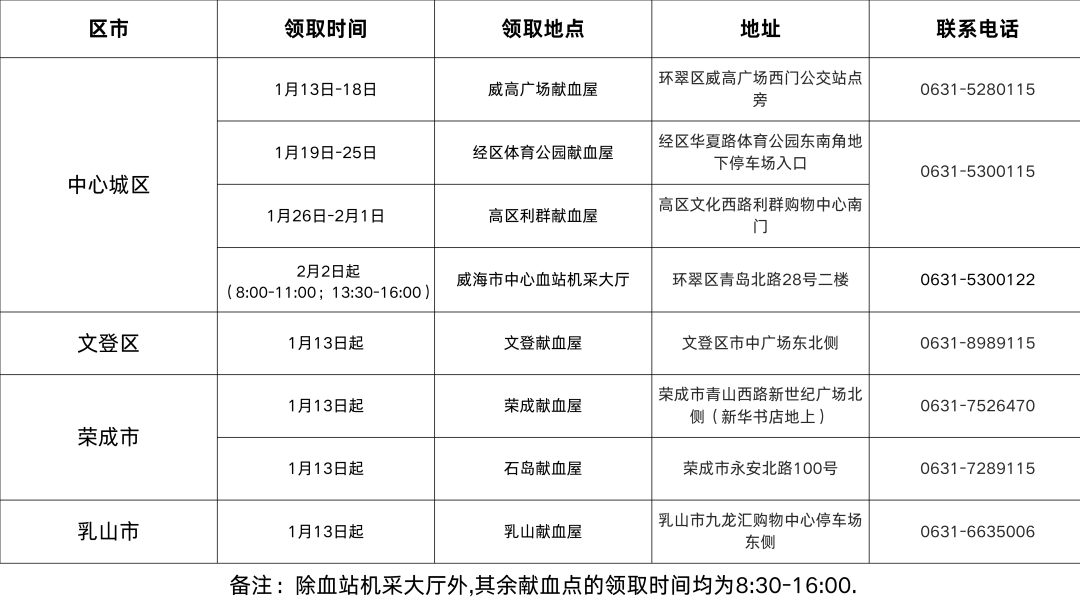 | 区市 | 领取时间 | 领取地点 | 地址 | 联系电话 |
|---|---|---|---|---|
| 中心城区 | 1月13日-18日 | 威高广场献血屋 | 环翠区威高广场西门公交站点旁 | 0631-5280115 |
|  | 1月19日-25日 | 经区体育公园献血屋 | 经区华夏路体育公园东南角地下停车场入口 | 0631-5300115 |
|  | 1月26日-2月1日 | 高区利群献血屋 | 高区文化西路利群购物中心南门 |  |
|  | 2月2日起（8:00-11:00；13:30-16:00） | 威海市中心血站机采大厅 | 环翠区青岛北路28号二楼 | 0631-5300122 |
| 文登区 | 1月13日起 | 文登献血屋 | 文登区市中广场东北侧 | 0631-8989115 |
| 荣成市 | 1月13日起 | 荣成献血屋 | 荣成市青山西路新世纪广场北侧（新华书店地上） | 0631-7526470 |
|  | 1月13日起 | 石岛献血屋 | 荣成市永安北路100号 | 0631-7289115 |
| 乳山市 | 1月13日起 | 乳山献血屋 | 乳山市九龙汇购物中心停车场东侧 | 0631-6635006 |

备注：除血站机采大厅外,其余献血点的领取时间均为8:30-16:00.